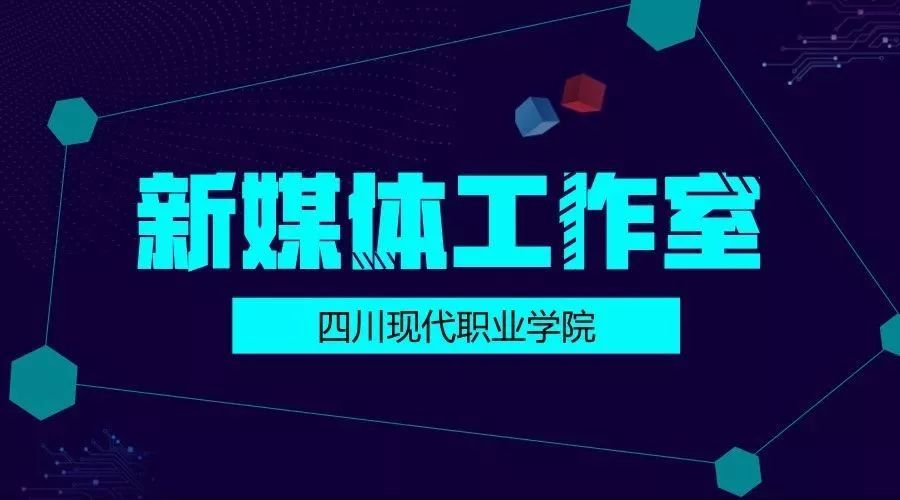 新媒体工作室

四川现代职业学院